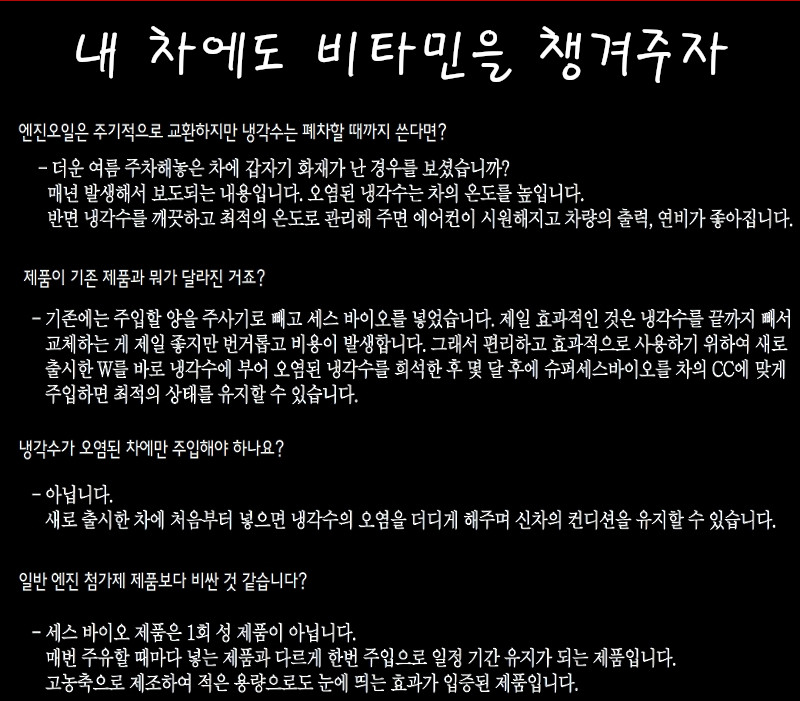 내 차에도 비타민을 챙겨주자

엔진오일은 주기적으로 교환하지만 냉각수는 폐차할 때까지 쓴다면?

- 더운 여름 주차해놓은 차에 갑자기 화재가 난 경우를 보셨습니까?
매년 발생해서 보도되는 내용입니다. 오염된 냉각수는 차의 온도를 높입니다.
반면 냉각수를 깨끗하고 최적의 온도로 관리해 주면 에어컨이 시원해지고 차량의 출력, 연비가 좋아집니다.

제품이 기존 제품과 뭐가 달라진 거죠?

- 기존에는 주입할 양을 주사기로 빼고 세스 바이오를 넣었습니다. 제일 효과적인 것은 냉각수를 끝까지 빼서 교체하는 게 제일 좋지만 번거롭고 비용이 발생합니다. 그래서 편리하고 효과적으로 사용하기 위하여 새로 출시한 W를 바로 냉각수에 부어 오염된 냉각수를 희석한 후 몇 달 후에 슈퍼세스바이오를 차의 CC에 맞게 주입하면 최적의 상태를 유지할 수 있습니다.

냉각수가 오염된 차에만 주입해야 하나요?

- 아닙니다.
새로 출시한 차에 처음부터 넣으면 냉각수의 오염을 더디게 해주며 신차의 컨디션을 유지할 수 있습니다.

일반 엔진 첨가제 제품보다 비싼 것 같습니다?

- 세스 바이오 제품은 1회 성 제품이 아닙니다.
매번 주유할 때마다 넣는 제품과 다르게 한번 주입으로 일정 기간 유지가 되는 제품입니다.
고농축으로 제조하여 적은 용량으로도 눈에 띄는 효과가 입증된 제품입니다.